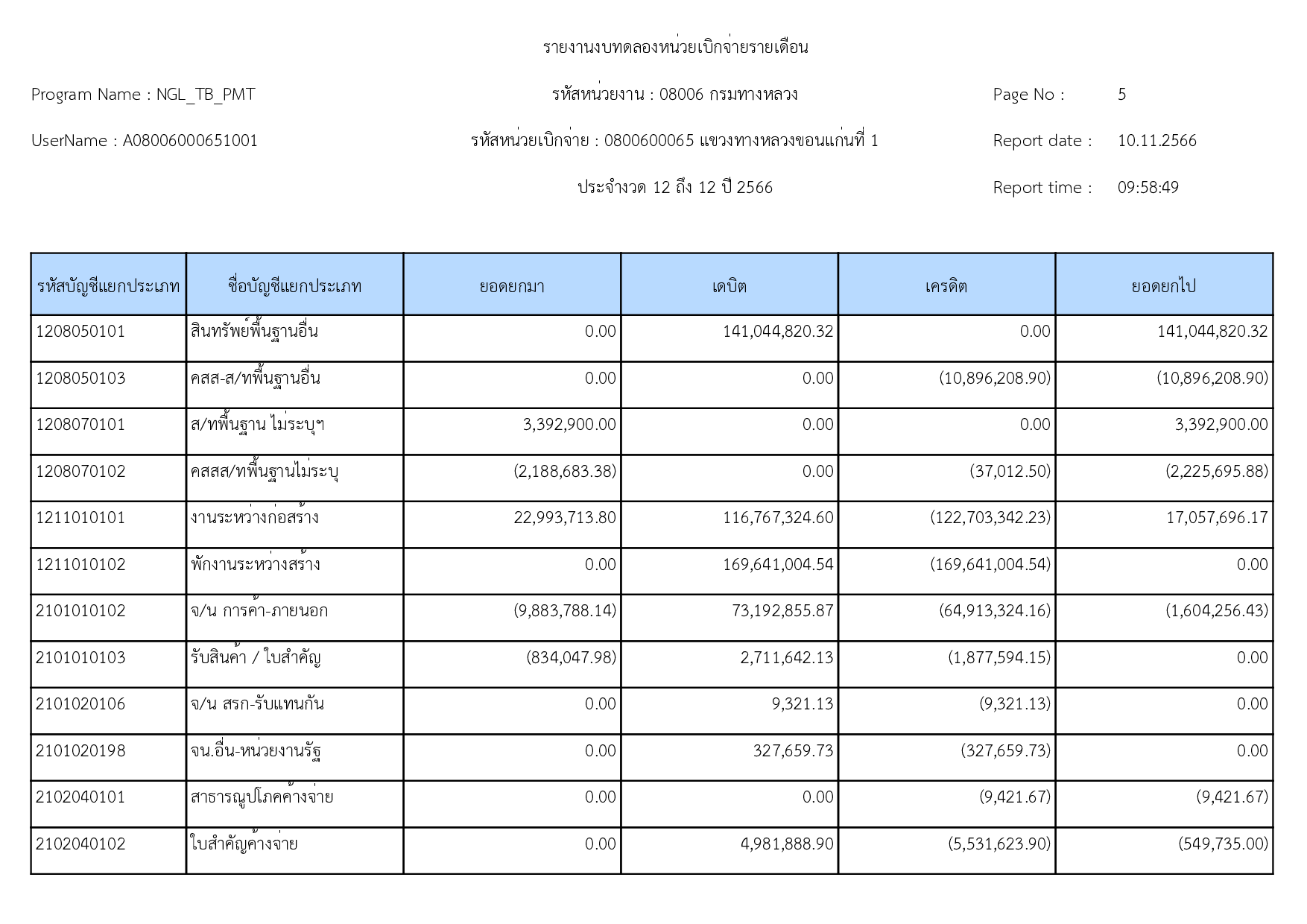 รายงานงบทดลองหน่วยเบิกจ่ายรายเดือน

Program Name : NGL_TB_PMT

รหัสหน่วยงาน : 08006 กรมทางหลวง

Page No : 5

UserName : A08006000651001

รหัสหน่วยเบิกจ่าย : 0800600065 แขวงทางหลวงขอนแก่นที่ 1

Report date : 10.11.2566

ประจำงวด 12 ถึง 12 ปี 2566

Report time : 09:58:49

| รหัสบัญชีแยกประเภท | ชื่อบัญชีแยกประเภท | ยอดยกมา | เดบิต | เครดิต | ยอดยกไป |
|---|---|---|---|---|---|
| 1208050101 | สินทรัพย์พื้นฐานอื่น | 0.00 | 141,044,820.32 | 0.00 | 141,044,820.32 |
| 1208050103 | คสส-ส/ทพื้นฐานอื่น | 0.00 | 0.00 | (10,896,208.90) | (10,896,208.90) |
| 1208070101 | ส/ทพื้นฐาน ไม่ระบุฯ | 3,392,900.00 | 0.00 | 0.00 | 3,392,900.00 |
| 1208070102 | คสสส/ทพื้นฐานไม่ระบุ | (2,188,683.38) | 0.00 | (37,012.50) | (2,225,695.88) |
| 1211010101 | งานระหว่างก่อสร้าง | 22,993,713.80 | 116,767,324.60 | (122,703,342.23) | 17,057,696.17 |
| 1211010102 | พักงานระหว่างสร้าง | 0.00 | 169,641,004.54 | (169,641,004.54) | 0.00 |
| 2101010102 | จ/น การค้า-ภายนอก | (9,883,788.14) | 73,192,855.87 | (64,913,324.16) | (1,604,256.43) |
| 2101010103 | รับสินค้า / ใบสำคัญ | (834,047.98) | 2,711,642.13 | (1,877,594.15) | 0.00 |
| 2101020106 | จ/น สรก-รับแทนกัน | 0.00 | 9,321.13 | (9,321.13) | 0.00 |
| 2101020198 | จน.อื่น-หน่วยงานรัฐ | 0.00 | 327,659.73 | (327,659.73) | 0.00 |
| 2102040101 | สาธารณูปโภคค้างจ่าย | 0.00 | 0.00 | (9,421.67) | (9,421.67) |
| 2102040102 | ใบสำคัญค้างจ่าย | 0.00 | 4,981,888.90 | (5,531,623.90) | (549,735.00) |